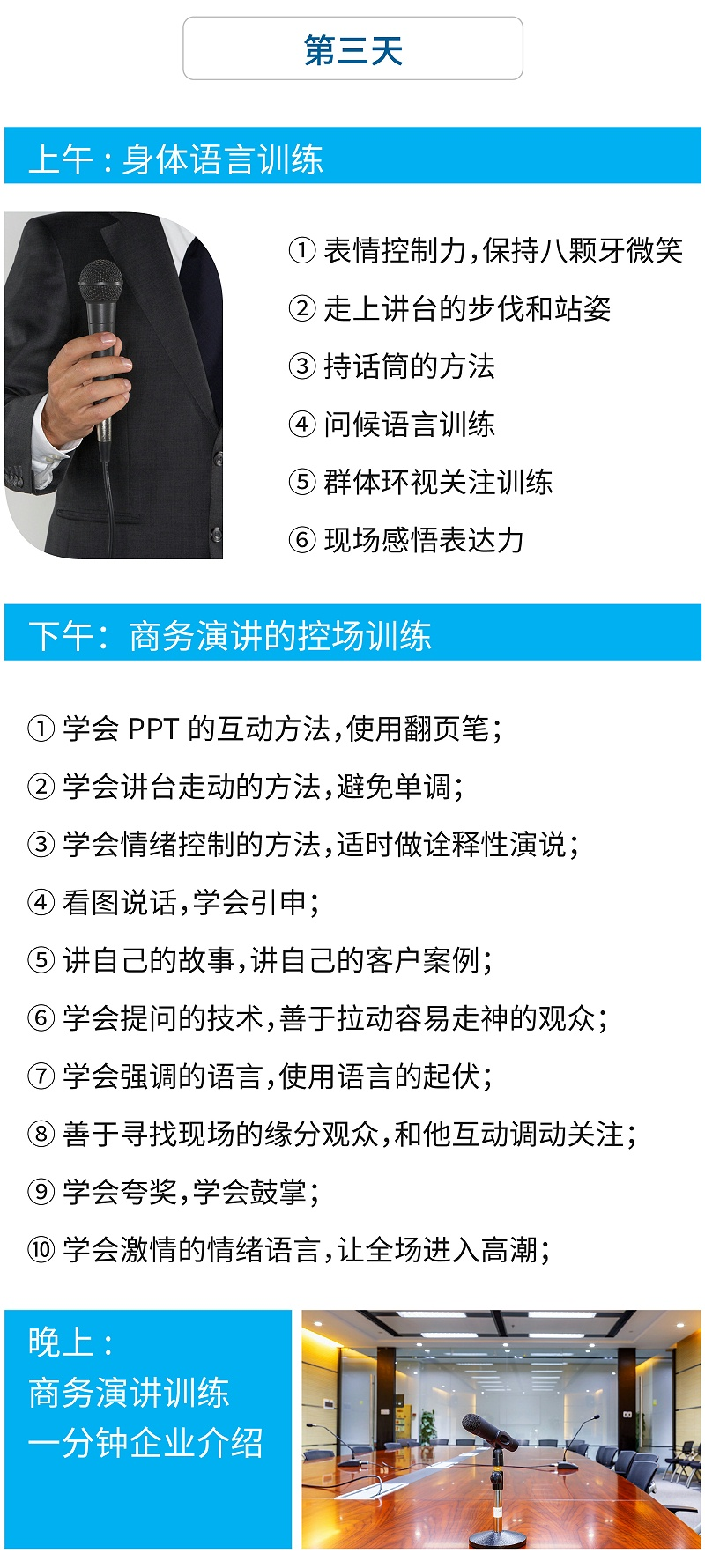 第三天

上午：身体语言训练

① 表情控制力，保持八颗牙微笑

② 走上讲台的步伐和站姿

③ 持话筒的方法

④ 问候语言训练

⑤ 群体环视关注训练

⑥ 现场感悟表达力

下午：商务演讲的控场训练

① 学会 PPT 的互动方法，使用翻页笔；

② 学会讲台走动的方法，避免单调；

③ 学会情绪控制的方法，适时做诠释性演说；

④ 看图说话，学会引申；

⑤ 讲自己的故事，讲自己的客户案例；

⑥ 学会提问的技术，善于拉动容易走神的观众；

⑦ 学会强调的语言，使用语言的起伏；

⑧ 善于寻找现场的缘分观众，和他互动调动关注；

⑨ 学会夸奖，学会鼓掌；

⑩ 学会激情的情绪语言，让全场进入高潮；

晚上：
商务演讲训练
一分钟企业介绍